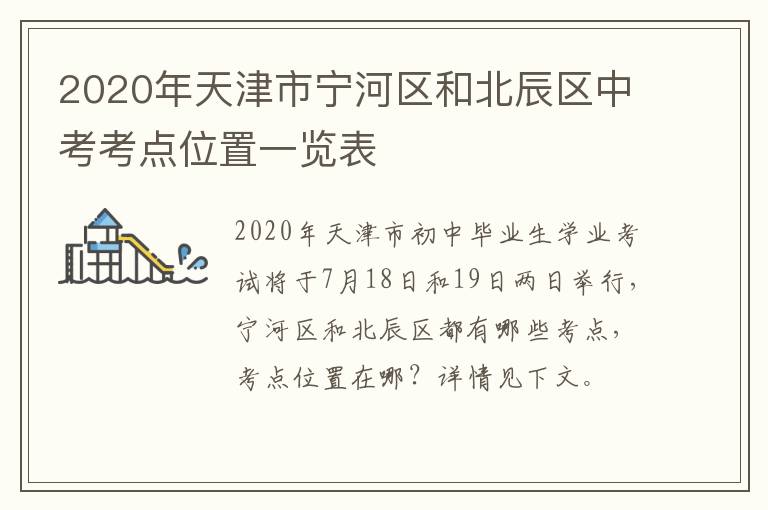 2020年天津市宁河区和北辰区中考考点位置一览表

2020年天津市初中毕业生学业考试将于7月18日和19日两日举行，宁河区和北辰区都有哪些考点，考点位置在哪？详情见下文。